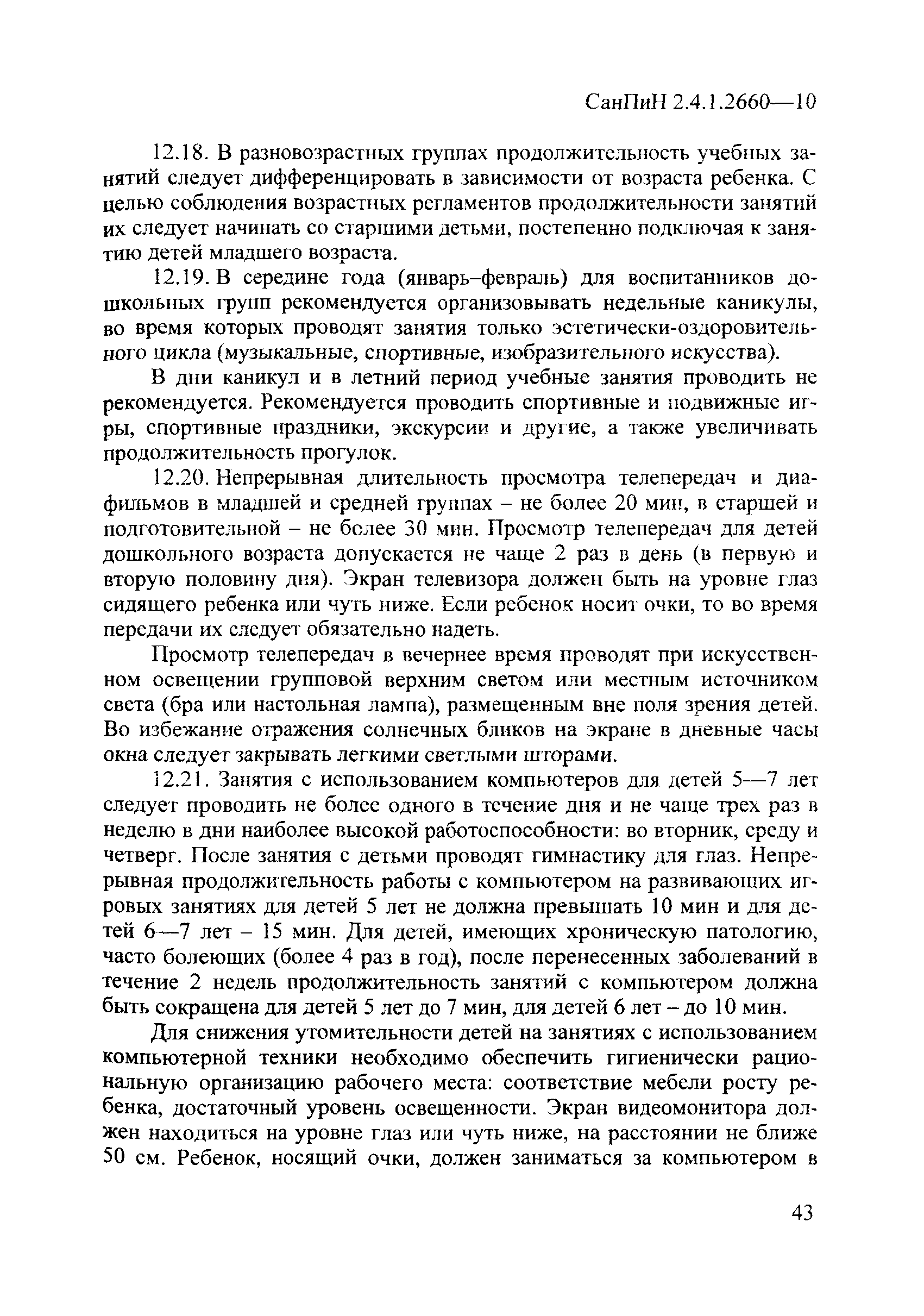 СанПиН 2.4.1.2660—10

12.18. В разновозрастных группах продолжительность учебных занятий следует дифференцировать в зависимости от возраста ребенка. С целью соблюдения возрастных регламентов продолжительности занятий их следует начинать со старшими детьми, постепенно подключая к занятию детей младшего возраста.

12.19. В середине года (январь–февраль) для воспитанников дошкольных групп рекомендуется организовывать недельные каникулы, во время которых проводят занятия только эстетически-оздоровительного цикла (музыкальные, спортивные, изобразительного искусства).

В дни каникул и в летний период учебные занятия проводить не рекомендуется. Рекомендуется проводить спортивные и подвижные игры, спортивные праздники, экскурсии и другие, а также увеличивать продолжительность прогулок.

12.20. Непрерывная длительность просмотра телепередач и диафильмов в младшей и средней группах – не более 20 мин, в старшей и подготовительной – не более 30 мин. Просмотр телепередач для детей дошкольного возраста допускается не чаще 2 раз в день (в первую и вторую половину дня). Экран телевизора должен быть на уровне глаз сидящего ребенка или чуть ниже. Если ребенок носит очки, то во время передачи их следует обязательно надеть.

Просмотр телепередач в вечернее время проводят при искусственном освещении групповой верхним светом или местным источником света (бра или настольная лампа), размещенным вне поля зрения детей. Во избежание отражения солнечных бликов на экране в дневные часы окна следует закрывать легкими светлыми шторами.

12.21. Занятия с использованием компьютеров для детей 5—7 лет следует проводить не более одного в течение дня и не чаще трех раз в неделю в дни наиболее высокой работоспособности: во вторник, среду и четверг. После занятия с детьми проводят гимнастику для глаз. Непрерывная продолжительность работы с компьютером на развивающих игровых занятиях для детей 5 лет не должна превышать 10 мин и для детей 6—7 лет – 15 мин. Для детей, имеющих хроническую патологию, часто болеющих (более 4 раз в год), после перенесенных заболеваний в течение 2 недель продолжительность занятий с компьютером должна быть сокращена для детей 5 лет до 7 мин, для детей 6 лет – до 10 мин.

Для снижения утомительности детей на занятиях с использованием компьютерной техники необходимо обеспечить гигиенически рациональную организацию рабочего места: соответствие мебели росту ребенка, достаточный уровень освещенности. Экран видеомонитора должен находиться на уровне глаз или чуть ниже, на расстоянии не ближе 50 см. Ребенок, носящий очки, должен заниматься за компьютером в

43